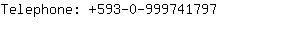 Telephone: +593-0-999741797